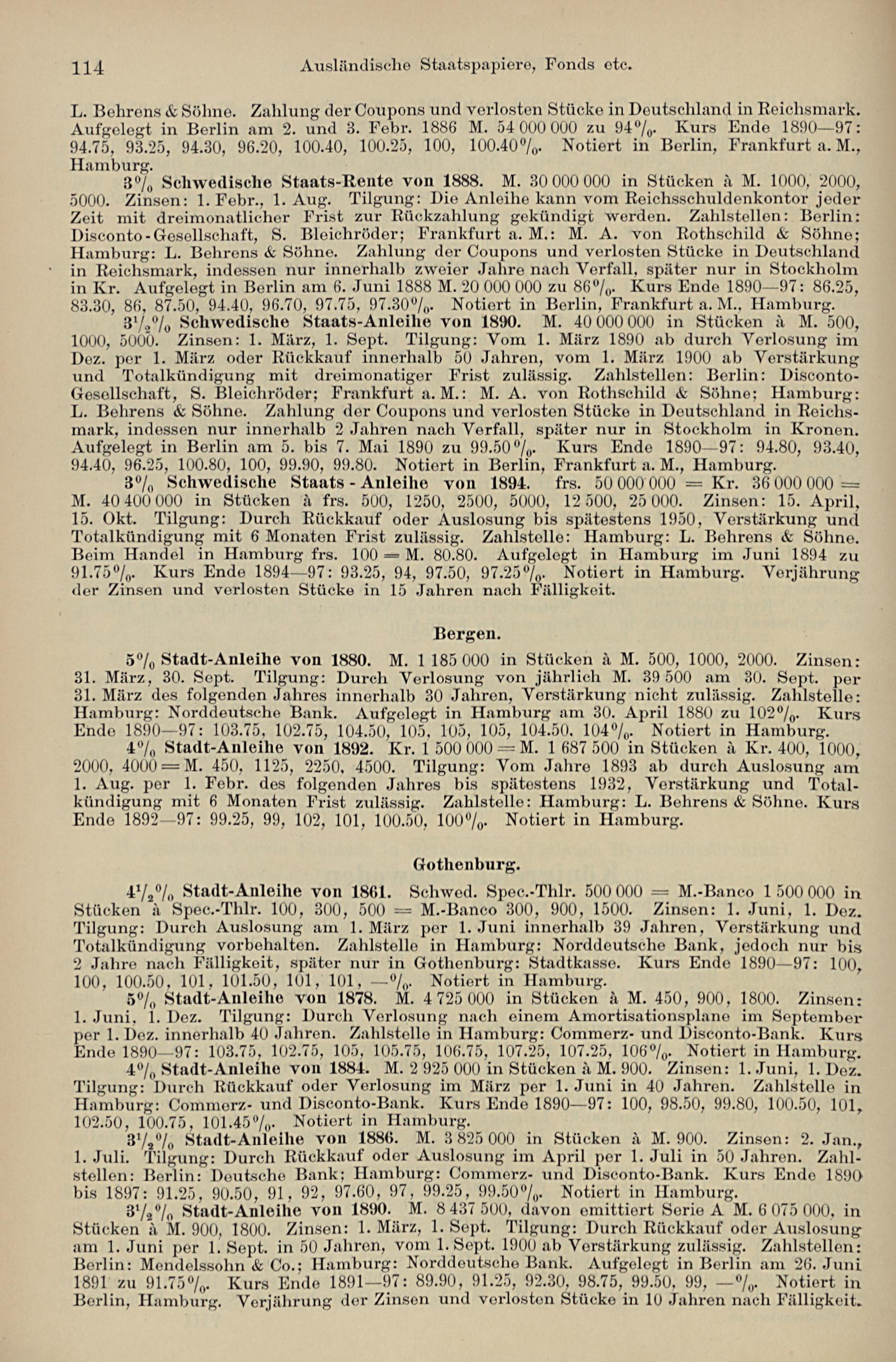 114 Ausländische Staatspapiere, Fonds etc.

L. Behrens & Söhne. Zahlung der Coupons und verlosten Stücke in Deutschland in Reichsmark. Aufgelegt in Berlin am 2. und 3. Febr. 1886 M. 54 000 000 zu 94%. Kurs Ende 1890—97: 94.75, 93.25, 94.30, 96.20, 100.40, 100.25, 100, 100.40%. Notiert in Berlin, Frankfurt a. M., Hamburg.

3% Schwedische Staats-Rente von 1888. M. 30 000 000 in Stücken à M. 1000, 2000, 5000. Zinsen: 1. Febr., 1. Aug. Tilgung: Die Anleihe kann vom Reichsschuldenkontor jeder Zeit mit dreimonatlicher Frist zur Rückzahlung gekündigt werden. Zahlstellen: Berlin: Disconto-Gesellschaft, S. Bleichröder; Frankfurt a. M.: M. A. von Rothschild & Söhne; Hamburg: L. Behrens & Söhne. Zahlung der Coupons und verlosten Stücke in Deutschland in Reichsmark, indessen nur innerhalb zweier Jahre nach Verfall, später nur in Stockholm in Kr. Aufgelegt in Berlin am 6. Juni 1888 M. 20 000 000 zu 86%. Kurs Ende 1890—97: 86.25, 83.30, 86, 87.50, 94.40, 96.70, 97.75, 97.30%. Notiert in Berlin, Frankfurt a. M., Hamburg.

3½% Schwedische Staats-Anleihe von 1890. M. 40 000 000 in Stücken à M. 500, 1000, 5000. Zinsen: 1. März, 1. Sept. Tilgung: Vom 1. März 1890 ab durch Verlosung im Dez. per 1. März oder Rückkauf innerhalb 50 Jahren, vom 1. März 1900 ab Verstärkung und Totalkündigung mit dreimonatiger Frist zulässig. Zahlstellen: Berlin: Disconto-Gesellschaft, S. Bleichröder; Frankfurt a. M.: M. A. von Rothschild & Söhne; Hamburg: L. Behrens & Söhne. Zahlung der Coupons und verlosten Stücke in Deutschland in Reichsmark, indessen nur innerhalb 2 Jahren nach Verfall, später nur in Stockholm in Kronen. Aufgelegt in Berlin am 5. bis 7. Mai 1890 zu 99.50%. Kurs Ende 1890—97: 94.80, 93.40, 94.40, 96.25, 100.80, 100, 99.90, 99.80. Notiert in Berlin, Frankfurt a. M., Hamburg.

3% Schwedische Staats-Anleihe von 1894. frs. 50 000 000 = Kr. 36 000 000 = M. 40 400 000 in Stücken à frs. 500, 1250, 2500, 5000, 12 500, 25 000. Zinsen: 15. April, 15. Okt. Tilgung: Durch Rückkauf oder Auslosung bis spätestens 1950, Verstärkung und Totalkündigung mit 6 Monaten Frist zulässig. Zahlstelle: Hamburg: L. Behrens & Söhne. Beim Handel in Hamburg frs. 100 = M. 80.80. Aufgelegt in Hamburg im Juni 1894 zu 91.75%. Kurs Ende 1894—97: 93.25, 94, 97.50, 97.25%. Notiert in Hamburg. Verjährung der Zinsen und verlosten Stücke in 15 Jahren nach Fälligkeit.

Bergen.

5% Stadt-Anleihe von 1880. M. 1 185 000 in Stücken à M. 500, 1000, 2000. Zinsen: 31. März, 30. Sept. Tilgung: Durch Verlosung von jährlich M. 39 500 am 30. Sept. per 31. März des folgenden Jahres innerhalb 30 Jahren, Verstärkung nicht zulässig. Zahlstelle: Hamburg: Norddeutsche Bank. Aufgelegt in Hamburg am 30. April 1880 zu 102%. Kurs Ende 1890—97: 103.75, 102.75, 104.50, 105, 105, 105, 104.50, 104%. Notiert in Hamburg.

4% Stadt-Anleihe von 1892. Kr. 1 500 000 = M. 1 687 500 in Stücken à Kr. 400, 1000, 2000, 4000 = M. 450, 1125, 2250, 4500. Tilgung: Vom Jahre 1893 ab durch Auslosung am 1. Aug. per 1. Febr. des folgenden Jahres bis spätestens 1932, Verstärkung und Totalkündigung mit 6 Monaten Frist zulässig. Zahlstelle: Hamburg: L. Behrens & Söhne. Kurs Ende 1892—97: 99.25, 99, 102, 101, 100.50, 100%. Notiert in Hamburg.

Gothenburg.

4½% Stadt-Anleihe von 1861. Schwed. Spec.-Thlr. 500 000 = M.-Banco 1 500 000 in Stücken à Spec.-Thlr. 100, 300, 500 = M.-Banco 300, 900, 1500. Zinsen: 1. Juni, 1. Dez. Tilgung: Durch Auslosung am 1. März per 1. Juni innerhalb 39 Jahren, Verstärkung und Totalkündigung vorbehalten. Zahlstelle in Hamburg: Norddeutsche Bank, jedoch nur bis 2 Jahre nach Fälligkeit, später nur in Gothenburg: Stadtkasse. Kurs Ende 1890—97: 100, 100, 100.50, 101, 101.50, 101, 101, —%. Notiert in Hamburg.

5% Stadt-Anleihe von 1878. M. 4 725 000 in Stücken à M. 450, 900, 1800. Zinsen: 1. Juni, 1. Dez. Tilgung: Durch Verlosung nach einem Amortisationsplane im September per 1. Dez. innerhalb 40 Jahren. Zahlstelle in Hamburg: Commerz- und Disconto-Bank. Kurs Ende 1890—97: 103.75, 102.75, 105, 105.75, 106.75, 107.25, 107.25, 106%. Notiert in Hamburg.

4% Stadt-Anleihe von 1884. M. 2 925 000 in Stücken à M. 900. Zinsen: 1. Juni, 1. Dez. Tilgung: Durch Rückkauf oder Verlosung im März per 1. Juni in 40 Jahren. Zahlstelle in Hamburg: Commerz- und Disconto-Bank. Kurs Ende 1890—97: 100, 98.50, 99.80, 100.50, 101, 102.50, 100.75, 101.45%. Notiert in Hamburg.

3½% Stadt-Anleihe von 1886. M. 3 825 000 in Stücken à M. 900. Zinsen: 2. Jan., 1. Juli. Tilgung: Durch Rückkauf oder Auslosung im April per 1. Juli in 50 Jahren. Zahlstellen: Berlin: Deutsche Bank; Hamburg: Commerz- und Disconto-Bank. Kurs Ende 1890 bis 1897: 91.25, 90.50, 91, 92, 97.60, 97, 99.25, 99.50%. Notiert in Hamburg.

3½% Stadt-Anleihe von 1890. M. 8 437 500, davon emittiert Serie A M. 6 075 000, in Stücken à M. 900, 1800. Zinsen: 1. März, 1. Sept. Tilgung: Durch Rückkauf oder Auslosung am 1. Juni per 1. Sept. in 50 Jahren, vom 1. Sept. 1900 ab Verstärkung zulässig. Zahlstellen: Berlin: Mendelssohn & Co.; Hamburg: Norddeutsche Bank. Aufgelegt in Berlin am 26. Juni 1891 zu 91.75%. Kurs Ende 1891—97: 89.90, 91.25, 92.30, 98.75, 99.50, 99, —%. Notiert in Berlin, Hamburg. Verjährung der Zinsen und verlosten Stücke in 10 Jahren nach Fälligkeit.